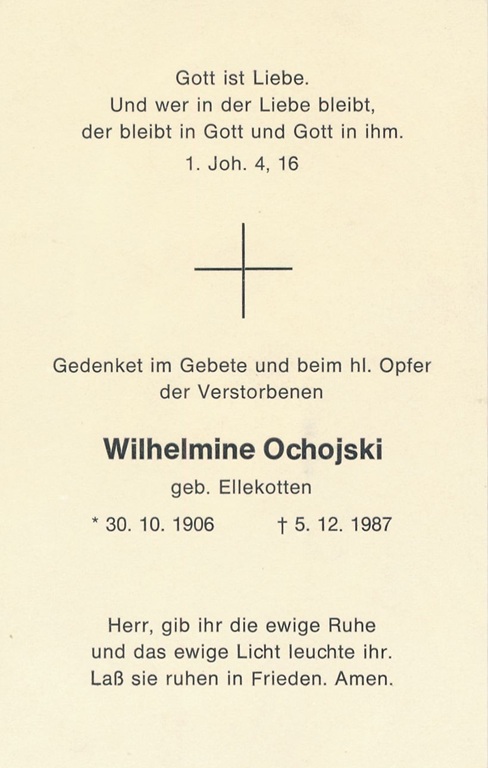 Gott ist Liebe.
Und wer in der Liebe bleibt,
der bleibt in Gott und Gott in ihm.
1. Joh. 4, 16

Gedenket im Gebete und beim hl. Opfer
der Verstorbenen

Wilhelmine Ochojski

geb. Ellekotten

* 30. 10. 1906 † 5. 12. 1987

Herr, gib ihr die ewige Ruhe
und das ewige Licht leuchte ihr.
Laß sie ruhen in Frieden. Amen.